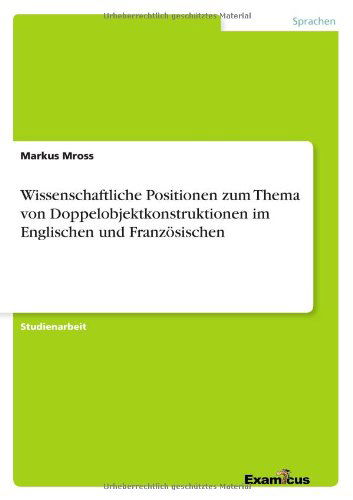 Urheberrechtlich geschütztes Material

Sprachen

Markus Mross

Wissenschaftliche Positionen zum Thema von Doppelobjektkonstruktionen im Englischen und Französischen

Studienarbeit

Examicus

Urheberrechtlich geschütztes Material